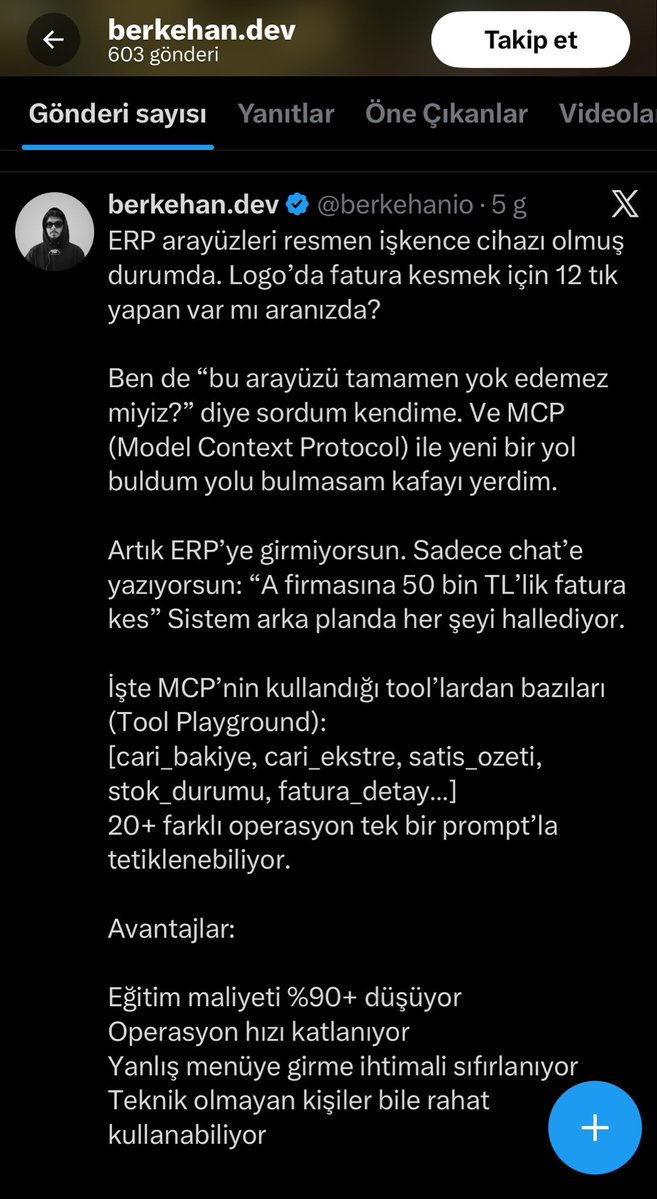 berkehan.dev
603 gönderi

Takip et

Gönderi sayısı Yanıtlar Öne Çıkanlar Videola

berkehan.dev @berkehanio · 5 g

ERP arayüzleri resmen işkence cihazı olmuş durumda. Logo'da fatura kesmek için 12 tık yapan var mı aranızda?

Ben de "bu arayüzü tamamen yok edemez miyiz?" diye sordum kendime. Ve MCP (Model Context Protocol) ile yeni bir yol buldum yolu bulmasam kafayı yerdim.

Artık ERP'ye girmiyorsun. Sadece chat'e yazıyorsun: "A firmasına 50 bin TL'lik fatura kes" Sistem arka planda her şeyi hallediyor.

İşte MCP'nin kullandığı tool'lardan bazıları (Tool Playground):
[cari_bakiye, cari_ekstre, satis_ozeti, stok_durumu, fatura_detay...]
20+ farklı operasyon tek bir prompt'la tetiklenebiliyor.

Avantajlar:

Eğitim maliyeti %90+ düşüyor
Operasyon hızı katlanıyor
Yanlış menüye girme ihtimali sıfırlanıyor
Teknik olmayan kişiler bile rahat kullanabiliyor